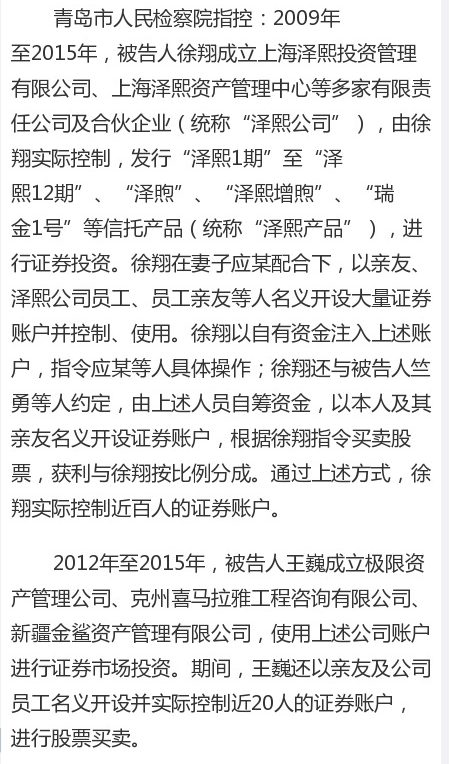 青岛市人民检察院指控：2009年至2015年，被告人徐翔成立上海泽熙投资管理有限公司、上海泽熙资产管理中心等多家有限责任公司及合伙企业（统称“泽熙公司”），由徐翔实际控制，发行“泽熙1期”至“泽熙12期”、“泽煦”、“泽熙增煦”、“瑞金1号”等信托产品（统称“泽熙产品”），进行证券投资。徐翔在妻子应某配合下，以亲友、泽熙公司员工、员工亲友等人名义开设大量证券账户并控制、使用。徐翔以自有资金注入上述账户，指令应某等人具体操作；徐翔还与被告人竺勇等人约定，由上述人员自筹资金，以本人及其亲友名义开设证券账户，根据徐翔指令买卖股票，获利与徐翔按比例分成。通过上述方式，徐翔实际控制近百人的证券账户。

2012年至2015年，被告人王巍成立极限资产管理公司、克州喜马拉雅工程咨询有限公司、新疆金鲨资产管理有限公司，使用上述公司账户进行证券市场投资。期间，王巍还以亲友及公司员工名义开设并实际控制近20人的证券账户，进行股票买卖。